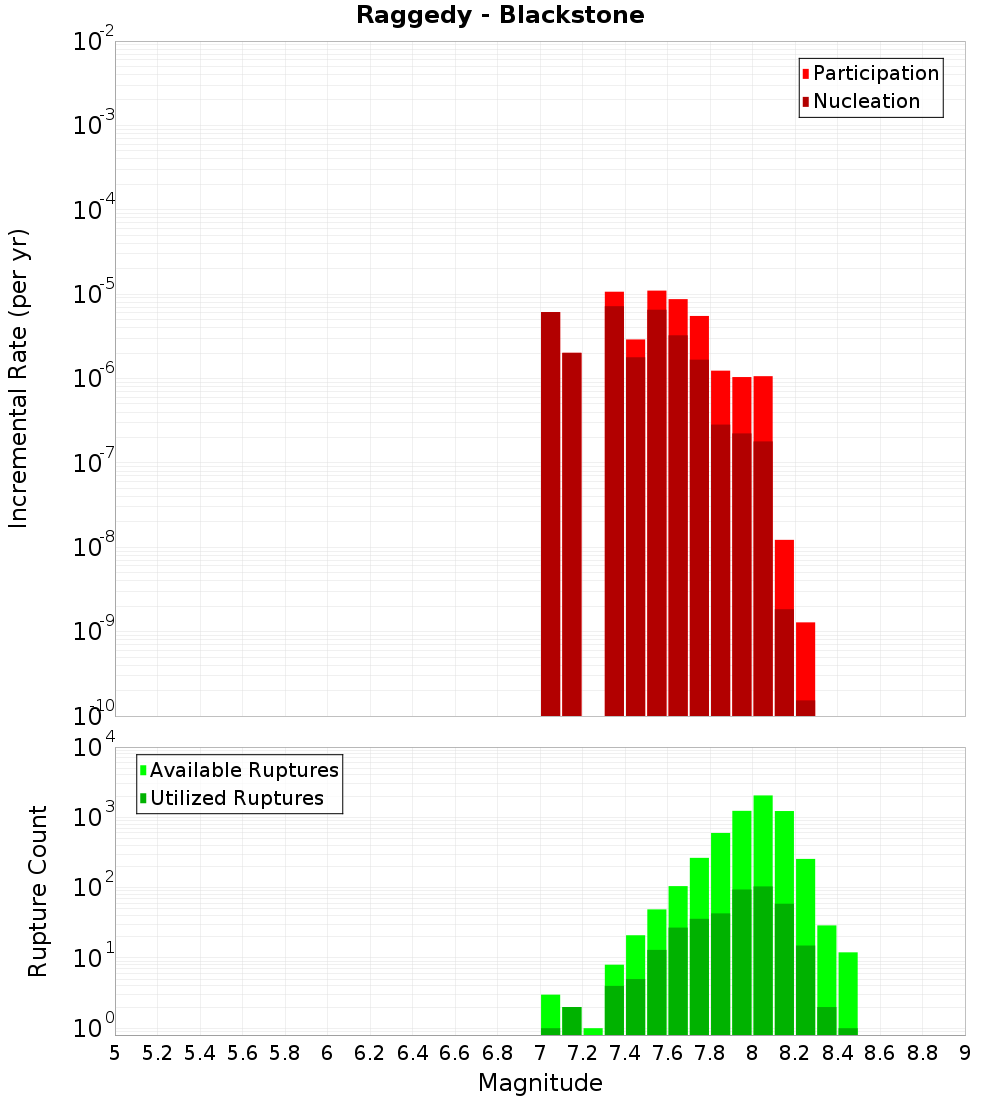 Raggedy - Blackstone

Participation
Nucleation

Incremental Rate (per yr)

$10^{-2}$
$10^{-3}$
$10^{-4}$
$10^{-5}$
$10^{-6}$
$10^{-7}$
$10^{-8}$
$10^{-9}$
$10^{-10}$

Available Ruptures
Utilized Ruptures

Rupture Count

$10^{4}$
$10^{3}$
$10^{2}$
$10^{1}$
$10^{0}$

5 5.2 5.4 5.6 5.8 6 6.2 6.4 6.6 6.8 7 7.2 7.4 7.6 7.8 8 8.2 8.4 8.6 8.8 9

Magnitude